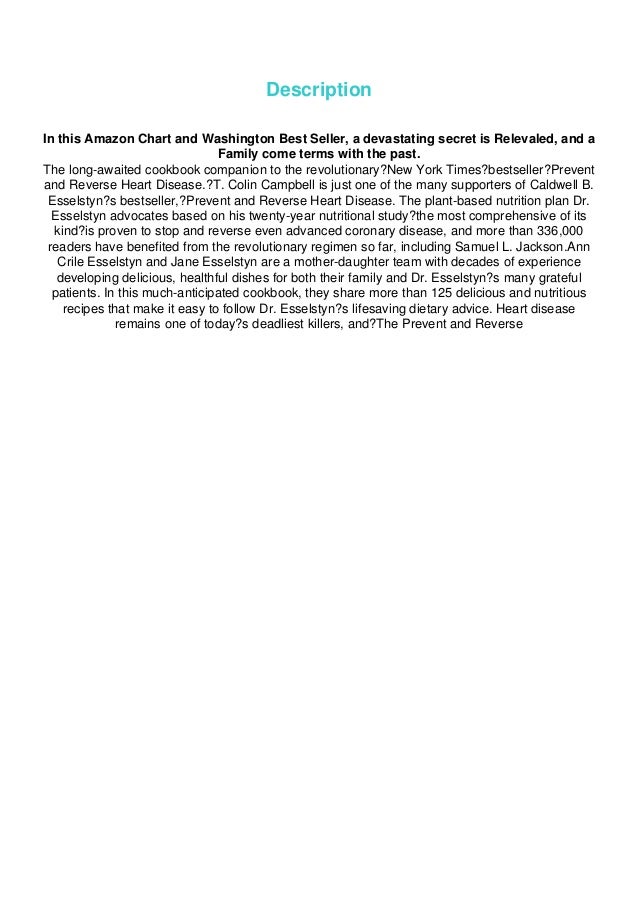 Description

In this Amazon Chart and Washington Best Seller, a devastating secret is Relevaled, and a Family come terms with the past.

The long-awaited cookbook companion to the revolutionary?New York Times?bestseller?Prevent and Reverse Heart Disease.?T. Colin Campbell is just one of the many supporters of Caldwell B. Esselstyn?s bestseller,?Prevent and Reverse Heart Disease. The plant-based nutrition plan Dr. Esselstyn advocates based on his twenty-year nutritional study?the most comprehensive of its kind?is proven to stop and reverse even advanced coronary disease, and more than 336,000 readers have benefited from the revolutionary regimen so far, including Samuel L. Jackson.Ann Crile Esselstyn and Jane Esselstyn are a mother-daughter team with decades of experience developing delicious, healthful dishes for both their family and Dr. Esselstyn?s many grateful patients. In this much-anticipated cookbook, they share more than 125 delicious and nutritious recipes that make it easy to follow Dr. Esselstyn?s lifesaving dietary advice. Heart disease remains one of today?s deadliest killers, and?The Prevent and Reverse